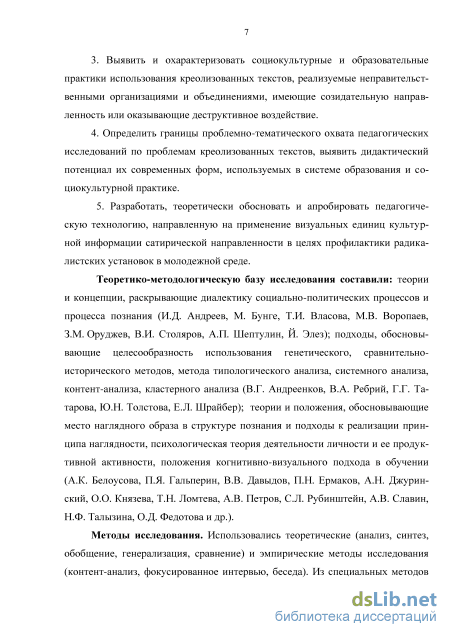 7

3. Выявить и охарактеризовать социокультурные и образовательные практики использования креолизованных текстов, реализуемые неправительственными организациями и объединениями, имеющие созидательную направленность или оказывающие деструктивное воздействие.

4. Определить границы проблемно-тематического охвата педагогических исследований по проблемам креолизованных текстов, выявить дидактический потенциал их современных форм, используемых в системе образования и социокультурной практике.

5. Разработать, теоретически обосновать и апробировать педагогическую технологию, направленную на применение визуальных единиц культурной информации сатирической направленности в целях профилактики радикалистских установок в молодежной среде.

Теоретико-методологическую базу исследования составили: теории и концепции, раскрывающие диалектику социально-политических процессов и процесса познания (И.Д. Андреев, М. Бунге, Т.И. Власова, М.В. Воропаев, З.М. Оруджев, В.И. Столяров, А.П. Шептулин, Й. Элез); подходы, обосновывающие целесообразность использования генетического, сравнительно-исторического методов, метода типологического анализа, системного анализа, контент-анализа, кластерного анализа (В.Г. Андреенков, В.А. Ребрий, Г.Г. Татарова, Ю.Н. Толстова, Е.Л. Шрайбер); теории и положения, обосновывающие место наглядного образа в структуре познания и подходы к реализации принципа наглядности, психологическая теория деятельности личности и ее продуктивной активности, положения когнитивно-визуального подхода в обучении (А.К. Белоусова, П.Я. Гальперин, В.В. Давыдов, П.Н. Ермаков, А.Н. Джуринский, О.О. Князева, Т.Н. Ломтева, А.В. Петров, С.Л. Рубинштейн, А.В. Славин, Н.Ф. Талызина, О.Д. Федотова и др.).

Методы исследования. Использовались теоретические (анализ, синтез, обобщение, генерализация, сравнение) и эмпирические методы исследования (контент-анализ, фокусированное интервью, беседа). Из специальных методов

dsLib.net
библиотека диссертаций